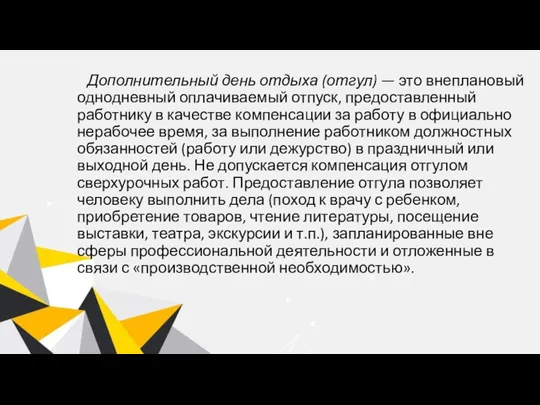 Дополнительный день отдыха (отгул) — это внеплановый однодневный оплачиваемый отпуск, предоставленный работнику в качестве компенсации за работу в официально нерабочее время, за выполнение работником должностных обязанностей (работу или дежурство) в праздничный или выходной день. Не допускается компенсация отгулом сверхурочных работ. Предоставление отгула позволяет человеку выполнить дела (поход к врачу с ребенком, приобретение товаров, чтение литературы, посещение выставки, театра, экскурсии и т.п.), запланированные вне сферы профессиональной деятельности и отложенные в связи с «производственной необходимостью».